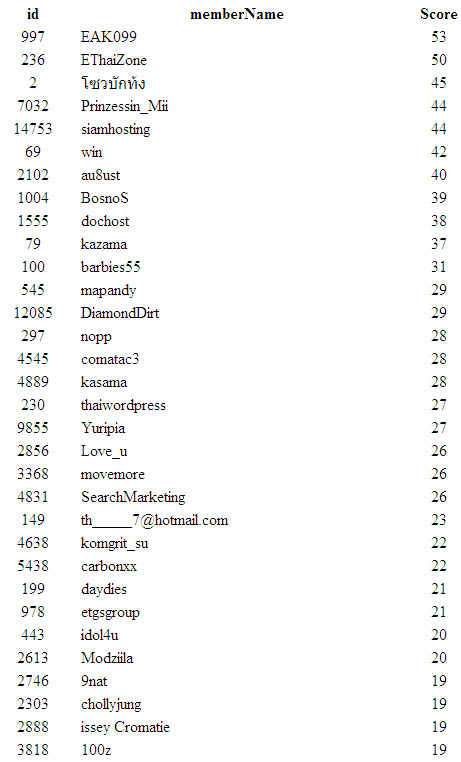 | id | memberName | Score |
|---|---|---|
| 997 | EAK099 | 53 |
| 236 | EThaiZone | 50 |
| 2 | โชวบักทัง | 45 |
| 7032 | Prinzessin_Mii | 44 |
| 14753 | siamhosting | 44 |
| 69 | win | 42 |
| 2102 | au8ust | 40 |
| 1004 | BosnoS | 39 |
| 1555 | dochost | 38 |
| 79 | kazama | 37 |
| 100 | barbies55 | 31 |
| 545 | mapandy | 29 |
| 12085 | DiamondDirt | 29 |
| 297 | nopp | 28 |
| 4545 | comatac3 | 28 |
| 4889 | kasama | 28 |
| 230 | thaiwordpress | 27 |
| 9855 | Yuripia | 27 |
| 2856 | Love_u | 26 |
| 3368 | movemore | 26 |
| 4831 | SearchMarketing | 26 |
| 149 | th_____7@hotmail.com | 23 |
| 4638 | komgrit_su | 22 |
| 5438 | carbonxx | 22 |
| 199 | daydies | 21 |
| 978 | etgsgroup | 21 |
| 443 | idol4u | 20 |
| 2613 | Modziila | 20 |
| 2746 | 9nat | 19 |
| 2303 | chollyjung | 19 |
| 2888 | issey Cromatie | 19 |
| 3818 | 100z | 19 |